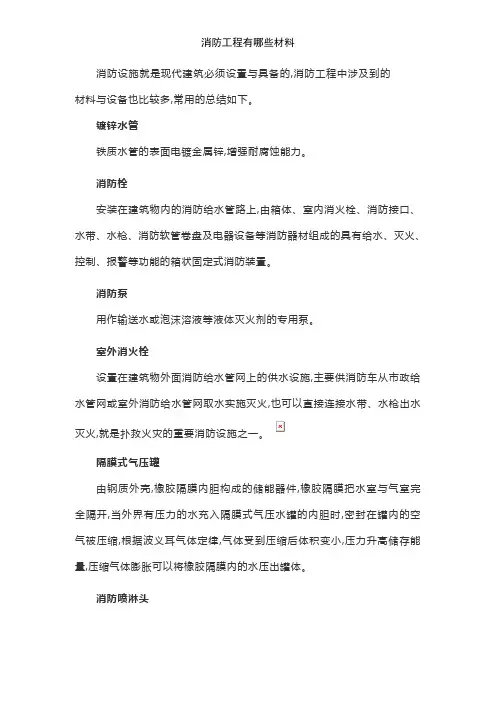 消防工程有哪些材料

消防设施就是现代建筑必须设置与具备的,消防工程中涉及到的材料与设备也比较多,常用的总结如下。

镀锌水管

铁质水管的表面电镀金属锌,增强耐腐蚀能力。

消防栓

安装在建筑物内的消防给水管路上,由箱体、室内消火栓、消防接口、水带、水枪、消防软管卷盘及电器设备等消防器材组成的具有给水、灭火、控制、报警等功能的箱状固定式消防装置。

消防泵

用作输送水或泡沫溶液等液体灭火剂的专用泵。

室外消火栓

设置在建筑物外面消防给水管网上的供水设施,主要供消防车从市政给水管网或室外消防给水管网取水实施灭火,也可以直接连接水带、水枪出水灭火,就是扑救火灾的重要消防设施之一。

隔膜式气压罐

由钢质外壳,橡胶隔膜内胆构成的储能器件,橡胶隔膜把水室与气室完全隔开,当外界有压力的水充入隔膜式气压水罐的内胆时,密封在罐内的空气被压缩,根据波义耳气体定律,气体受到压缩后体积变小,压力升高储存能量,压缩气体膨胀可以将橡胶隔膜内的水压出罐体。

消防喷淋头